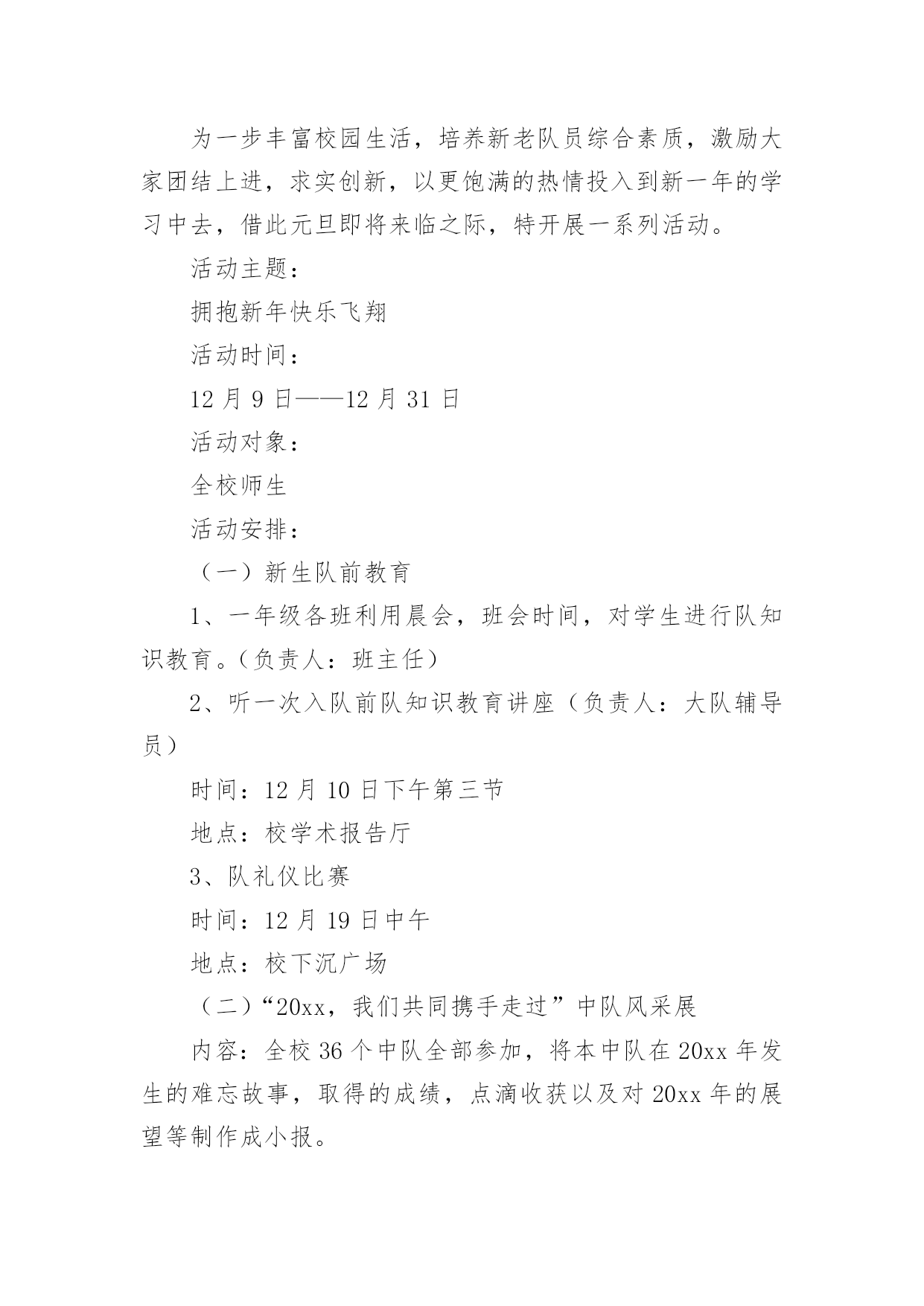 为一步丰富校园生活，培养新老队员综合素质，激励大家团结上进，求实创新，以更饱满的热情投入到新一年的学习中去，借此元旦即将来临之际，特开展一系列活动。

活动主题：

拥抱新年快乐飞翔

活动时间：

12 月 9 日——12 月 31 日

活动对象：

全校师生

活动安排：

（一）新生队前教育

1、一年级各班利用晨会，班会时间，对学生进行队知识教育。（负责人：班主任）

2、听一次入队前队知识教育讲座（负责人：大队辅导员）

时间：12 月 10 日下午第三节

地点：校学术报告厅

3、队礼仪比赛

时间：12 月 19 日中午

地点：校下沉广场

（二）“20xx，我们共同携手走过”中队风采展

内容：全校 36 个中队全部参加，将本中队在 20xx 年发生的难忘故事，取得的成绩，点滴收获以及对 20xx 年的展望等制作成小报。